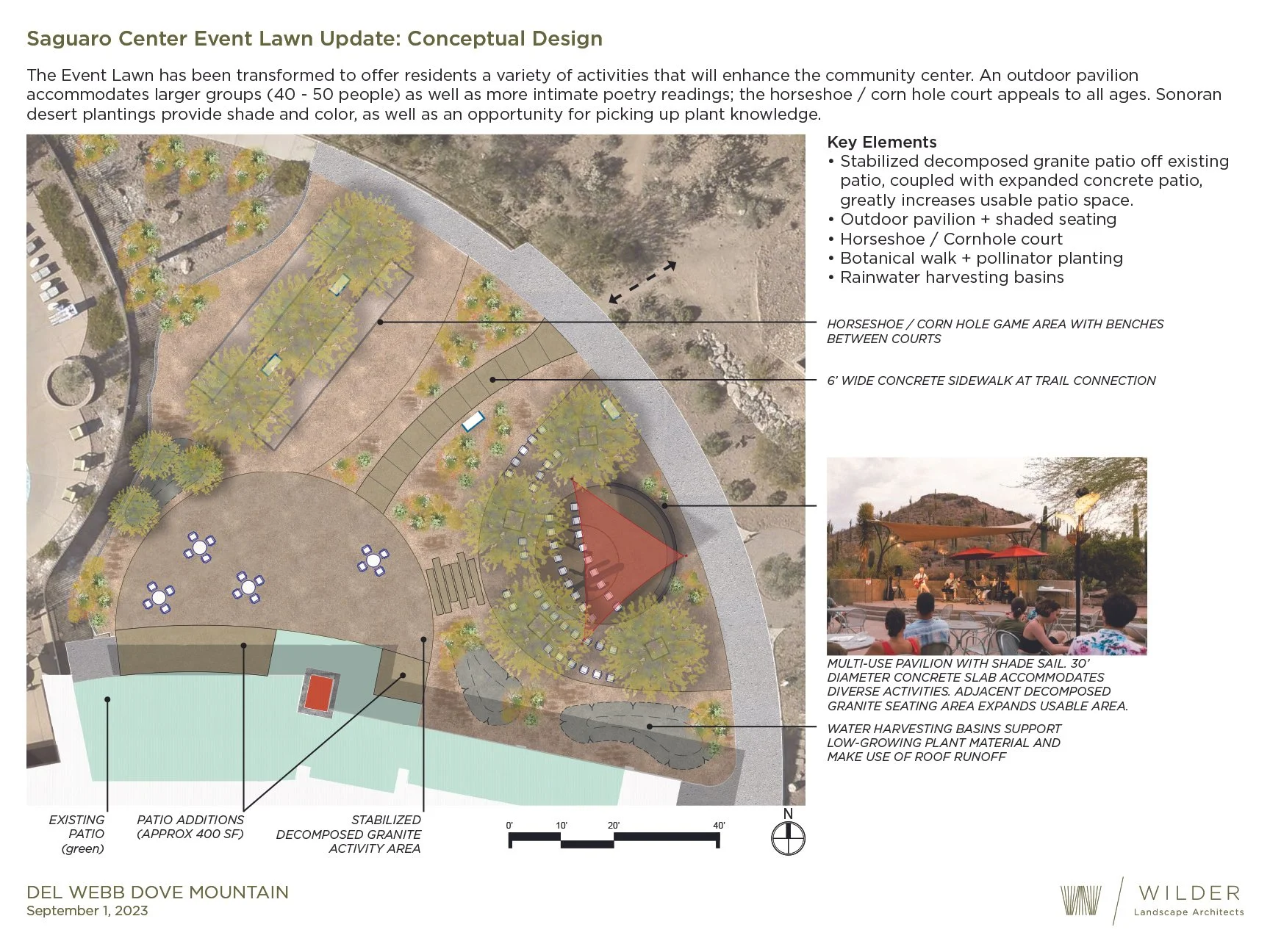 Saguaro Center Event Lawn Update: Conceptual Design

The Event Lawn has been transformed to offer residents a variety of activities that will enhance the community center. An outdoor pavilion accommodates larger groups (40 - 50 people) as well as more intimate poetry readings; the horseshoe / corn hole court appeals to all ages. Sonoran desert plantings provide shade and color, as well as an opportunity for picking up plant knowledge.

Key Elements
• Stabilized decomposed granite patio off existing patio, coupled with expanded concrete patio, greatly increases usable patio space.
• Outdoor pavilion + shaded seating
• Horseshoe / Cornhole court
• Botanical walk + pollinator planting
• Rainwater harvesting basins

HORSESHOE / CORN HOLE GAME AREA WITH BENCHES BETWEEN COURTS

6' WIDE CONCRETE SIDEWALK AT TRAIL CONNECTION

MULTI-USE PAVILION WITH SHADE SAIL. 30' DIAMETER CONCRETE SLAB ACCOMMODATES DIVERSE ACTIVITIES. ADJACENT DECOMPOSED GRANITE SEATING AREA EXPANDS USABLE AREA.

WATER HARVESTING BASINS SUPPORT LOW-GROWING PLANT MATERIAL AND MAKE USE OF ROOF RUNOFF

EXISTING PATIO (green)

PATIO ADDITIONS (APPROX 400 SF)

STABILIZED DECOMPOSED GRANITE ACTIVITY AREA

0' 10' 20' 40'

N

DEL WEBB DOVE MOUNTAIN
September 1, 2023

WILDER
Landscape Architects